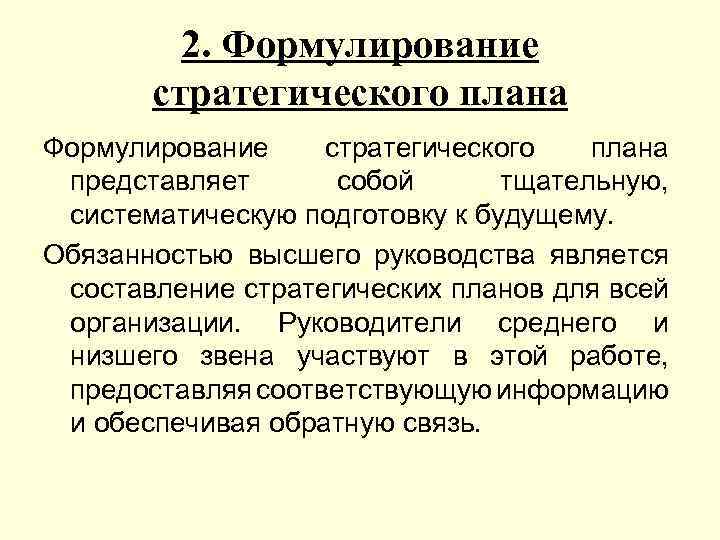 2. Формулирование стратегического плана

Формулирование стратегического плана представляет собой тщательную, систематическую подготовку к будущему.

Обязанностью высшего руководства является составление стратегических планов для всей организации. Руководители среднего и низшего звена участвуют в этой работе, предоставляя соответствующую информацию и обеспечивая обратную связь.